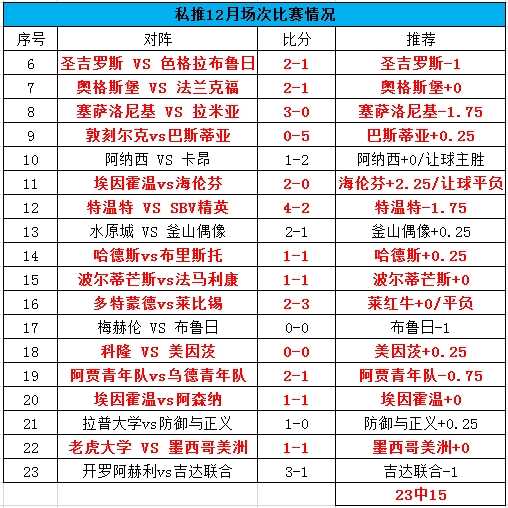 私推12月场次比赛情况

| 序号 | 对阵 | 比分 | 推荐 |
|---|---|---|---|
| 6 | 圣吉罗斯 VS 色格拉布鲁日 | 2-1 | 圣吉罗斯-1 |
| 7 | 奥格斯堡 VS 法兰克福 | 2-1 | 奥格斯堡+0 |
| 8 | 塞萨洛尼基 VS 拉米亚 | 3-0 | 塞萨洛尼基-1.75 |
| 9 | 敦刻尔克vs巴斯蒂亚 | 0-5 | 巴斯蒂亚+0.25 |
| 10 | 阿纳西 VS 卡昂 | 1-2 | 阿纳西+0/让球主胜 |
| 11 | 埃因霍温vs海伦芬 | 2-0 | 海伦芬+2.25/让球平负 |
| 12 | 特温特 VS SBV精英 | 4-2 | 特温特-1.75 |
| 13 | 水原城 VS 釜山偶像 | 2-1 | 釜山偶像+0.25 |
| 14 | 哈德斯vs布里斯托 | 1-1 | 哈德斯+0.25 |
| 15 | 波尔蒂芒斯vs法马利康 | 1-1 | 波尔蒂芒斯+0 |
| 16 | 多特蒙德vs莱比锡 | 2-3 | 莱红牛+0/平负 |
| 17 | 梅赫伦 VS 布鲁日 | 0-0 | 布鲁日-1 |
| 18 | 科隆 VS 美因茨 | 0-0 | 美因茨+0.25 |
| 19 | 阿贾青年队vs乌德青年队 | 2-1 | 阿贾青年队-0.75 |
| 20 | 埃因霍温vs阿森纳 | 1-1 | 埃因霍温+0 |
| 21 | 拉普大学vs防御与正义 | 1-0 | 防御与正义+0.25 |
| 22 | 老虎大学 VS 墨西哥美洲 | 1-1 | 墨西哥美洲+0 |
| 23 | 开罗阿赫利vs吉达联合 | 3-1 | 吉达联合-1 |
| | | | 23中15 |